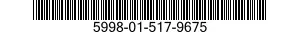 5998-01-517-9675